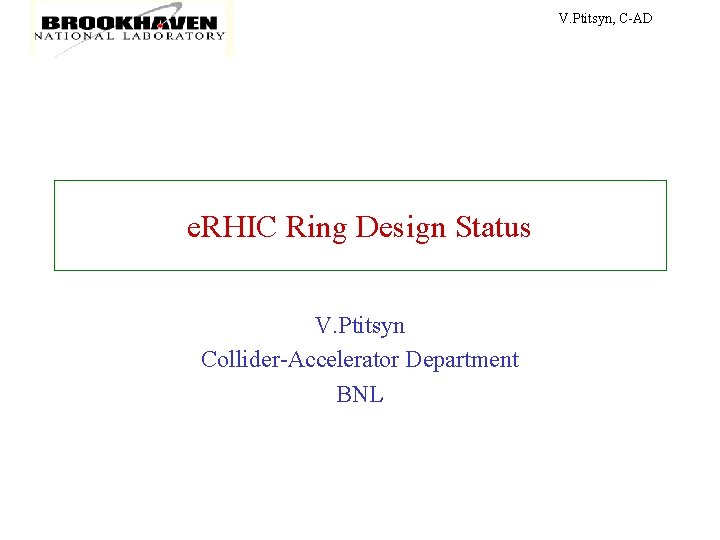 BROOKHAVEN
NATIONAL LABORATORY

V.Ptitsyn, C-AD

eRHIC Ring Design Status

V.Ptitsyn
Collider-Accelerator Department
BNL